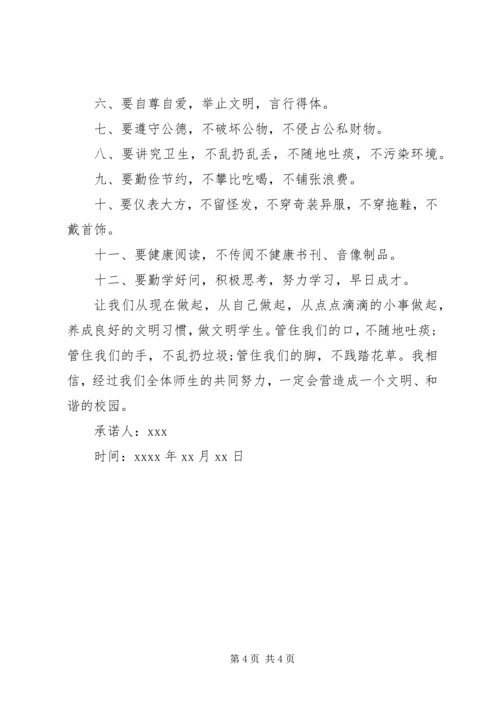 六、要自尊自爱，举止文明，言行得体。

七、要遵守公德，不破坏公物，不侵占公私财物。

八、要讲究卫生，不乱扔乱丢，不随地吐痰，不污染环境。

九、要勤俭节约，不攀比吃喝，不铺张浪费。

十、要仪表大方，不留怪发，不穿奇装异服，不穿拖鞋，不戴首饰。

十一、要健康阅读，不传阅不健康书刊、音像制品。

十二、要勤学好问，积极思考，努力学习，早日成才。

让我们从现在做起，从自己做起，从点点滴滴的小事做起，养成良好的文明习惯，做文明学生。管住我们的口，不随地吐痰；管住我们的手，不乱扔垃圾；管住我们的脚，不践踏花草。我相信，经过我们全体师生的共同努力，一定会营造成一个文明、和谐的校园。

承诺人：xxx

时间：xxxx 年 xx 月 xx 日

第 4 页 共 4 页